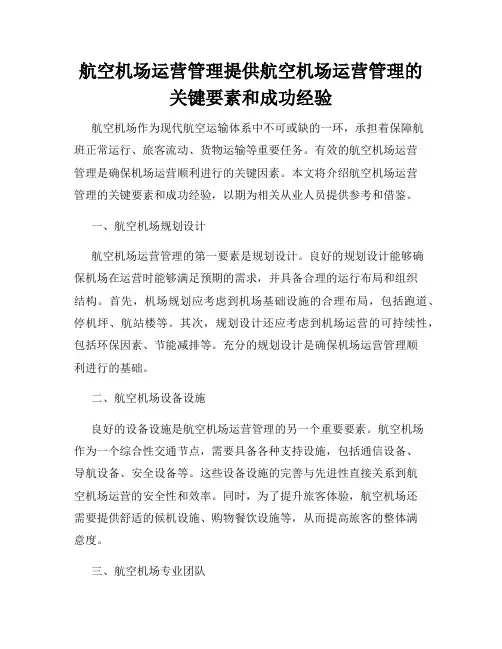 航空机场运营管理提供航空机场运营管理的关键要素和成功经验

航空机场作为现代航空运输体系中不可或缺的一环，承担着保障航班正常运行、旅客流动、货物运输等重要任务。有效的航空机场运营管理是确保机场运营顺利进行的关键因素。本文将介绍航空机场运营管理的关键要素和成功经验，以期为相关从业人员提供参考和借鉴。

一、航空机场规划设计

航空机场运营管理的第一要素是规划设计。良好的规划设计能够确保机场在运营时能够满足预期的需求，并具备合理的运行布局和组织结构。首先，机场规划应考虑到机场基础设施的合理布局，包括跑道、停机坪、航站楼等。其次，规划设计还应考虑到机场运营的可持续性，包括环保因素、节能减排等。充分的规划设计是确保机场运营管理顺利进行的基础。

二、航空机场设备设施

良好的设备设施是航空机场运营管理的另一个重要要素。航空机场作为一个综合性交通节点，需要具备各种支持设施，包括通信设备、导航设备、安全设备等。这些设备设施的完善与先进性直接关系到航空机场运营的安全性和效率。同时，为了提升旅客体验，航空机场还需要提供舒适的候机设施、购物餐饮设施等，从而提高旅客的整体满意度。

三、航空机场专业团队